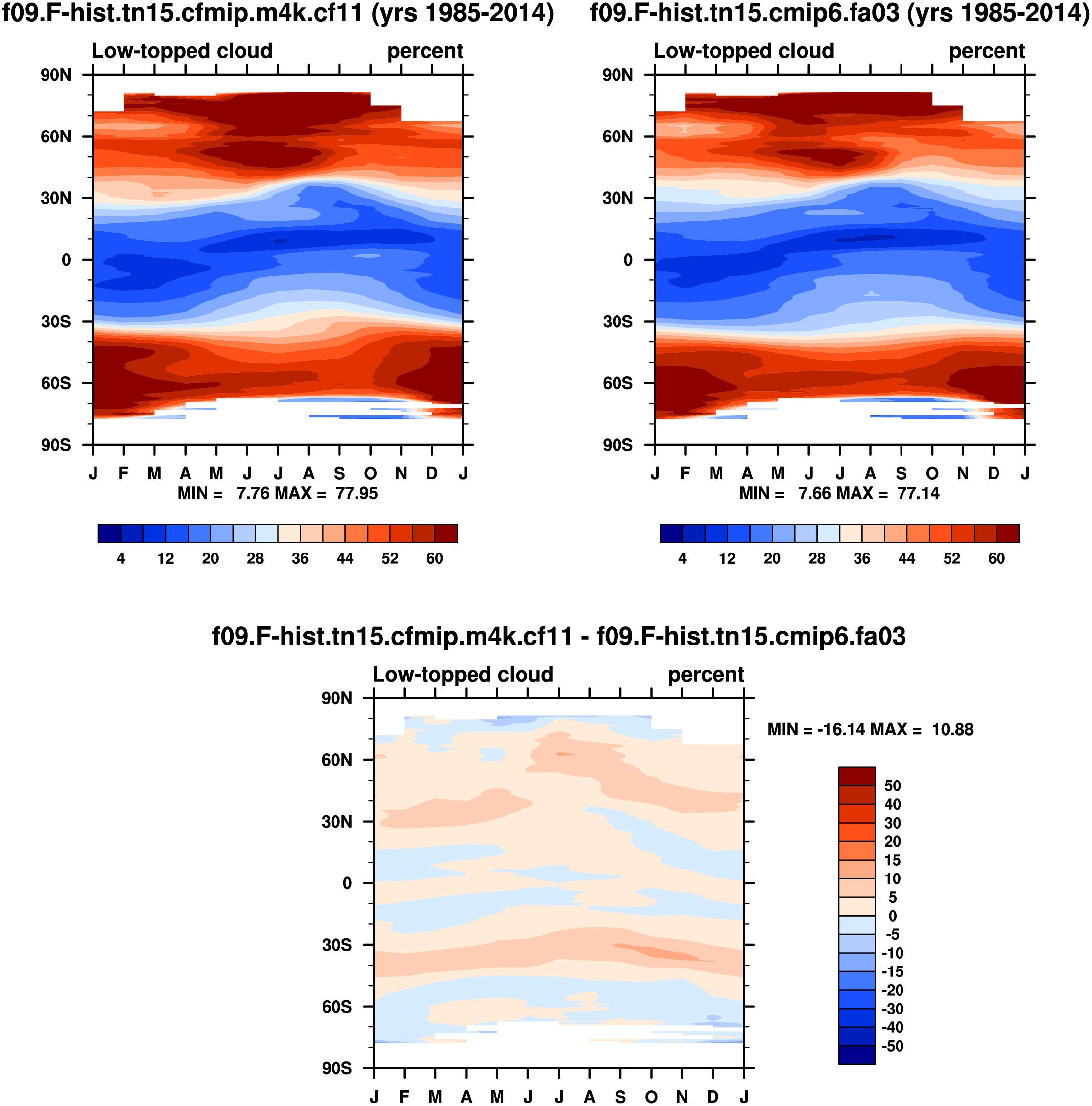 f09.F-hist.tn15.cfmip.m4k.cf11 (yrs 1985-2014)

Low-topped cloud percent

90N
60N
30N
0
30S
60S
90S

J F M A M J J A S O N D J

MIN = 7.76 MAX = 77.95

4 12 20 28 36 44 52 60

f09.F-hist.tn15.cmip6.fa03 (yrs 1985-2014)

Low-topped cloud percent

90N
60N
30N
0
30S
60S
90S

J F M A M J J A S O N D J

MIN = 7.66 MAX = 77.14

4 12 20 28 36 44 52 60

f09.F-hist.tn15.cfmip.m4k.cf11 - f09.F-hist.tn15.cmip6.fa03

Low-topped cloud percent

90N
60N
30N
0
30S
60S
90S

J F M A M J J A S O N D J

MIN = -16.14 MAX = 10.88

50
40
30
20
15
10
5
0
-5
-10
-15
-20
-30
-40
-50